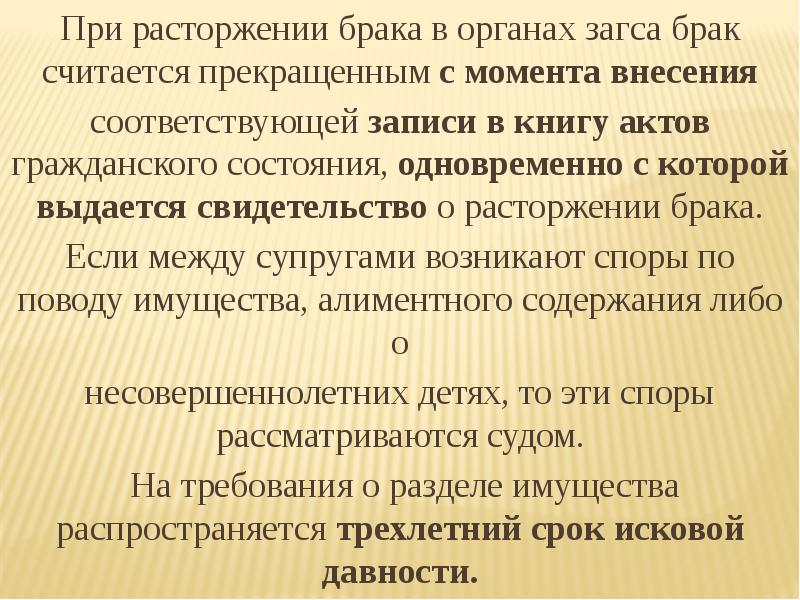 При расторжении брака в органах загса брак считается прекращенным с момента внесения соответствующей записи в книгу актов гражданского состояния, одновременно с которой выдается свидетельство о расторжении брака.

Если между супругами возникают споры по поводу имущества, алиментного содержания либо о
несовершеннолетних детях, то эти споры рассматриваются судом.

На требования о разделе имущества распространяется трехлетний срок исковой давности.